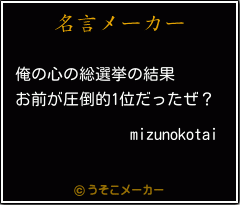 名言メーカー

俺の心の総選挙の結果
お前が圧倒的1位だったぜ？

mizunokotai

©うそこメーカー